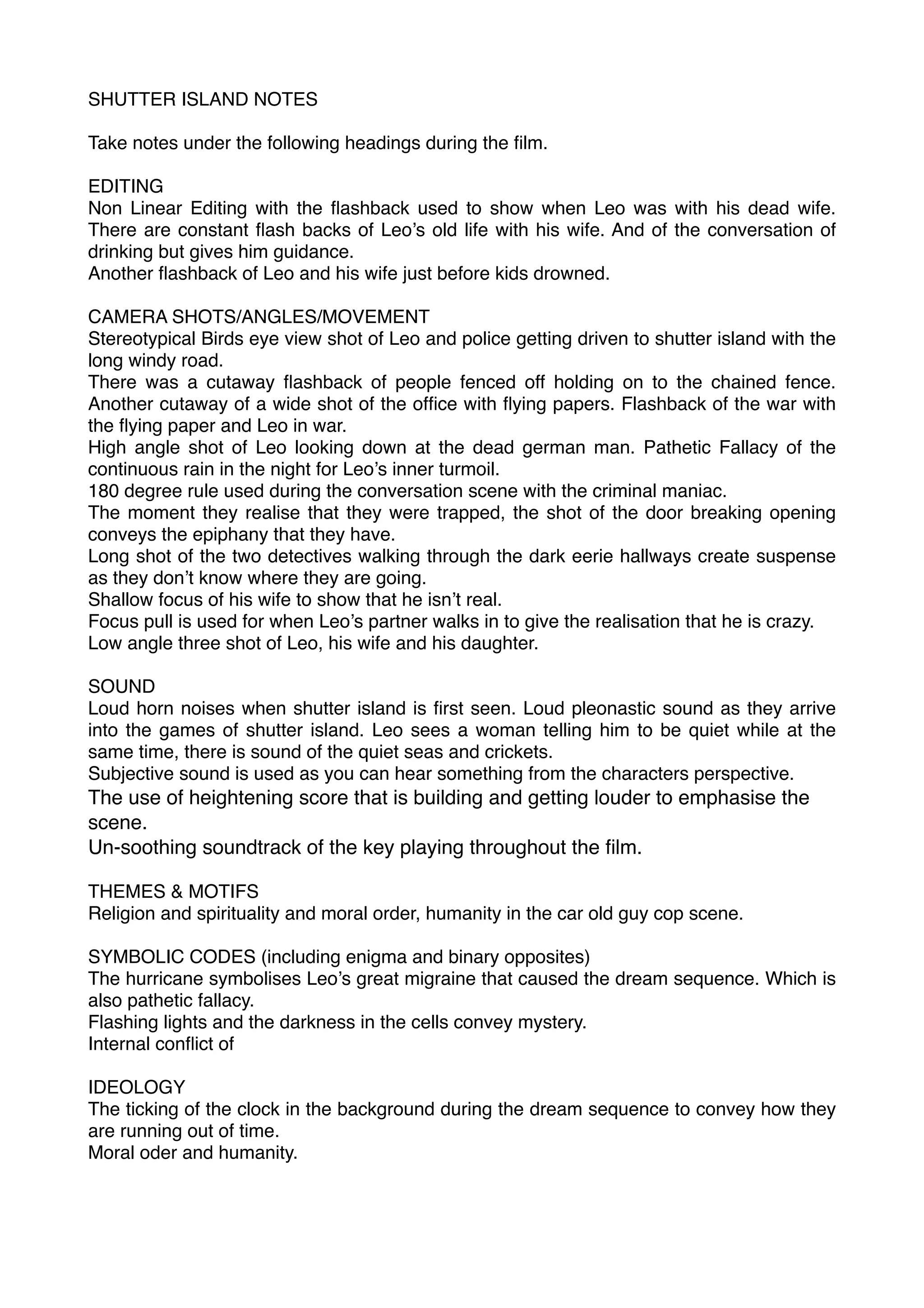 SHUTTER ISLAND NOTES

Take notes under the following headings during the film.

EDITING
Non Linear Editing with the flashback used to show when Leo was with his dead wife. There are constant flash backs of Leo's old life with his wife. And of the conversation of drinking but gives him guidance.
Another flashback of Leo and his wife just before kids drowned.

CAMERA SHOTS/ANGLES/MOVEMENT
Stereotypical Birds eye view shot of Leo and police getting driven to shutter island with the long windy road.
There was a cutaway flashback of people fenced off holding on to the chained fence. Another cutaway of a wide shot of the office with flying papers. Flashback of the war with the flying paper and Leo in war.
High angle shot of Leo looking down at the dead german man. Pathetic Fallacy of the continuous rain in the night for Leo's inner turmoil.
180 degree rule used during the conversation scene with the criminal maniac.
The moment they realise that they were trapped, the shot of the door breaking opening conveys the epiphany that they have.
Long shot of the two detectives walking through the dark eerie hallways create suspense as they don't know where they are going.
Shallow focus of his wife to show that he isn't real.
Focus pull is used for when Leo's partner walks in to give the realisation that he is crazy.
Low angle three shot of Leo, his wife and his daughter.

SOUND
Loud horn noises when shutter island is first seen. Loud pleonastic sound as they arrive into the games of shutter island. Leo sees a woman telling him to be quiet while at the same time, there is sound of the quiet seas and crickets.
Subjective sound is used as you can hear something from the characters perspective.
The use of heightening score that is building and getting louder to emphasise the scene.
Un-soothing soundtrack of the key playing throughout the film.

THEMES & MOTIFS
Religion and spirituality and moral order, humanity in the car old guy cop scene.

SYMBOLIC CODES (including enigma and binary opposites)
The hurricane symbolises Leo's great migraine that caused the dream sequence. Which is also pathetic fallacy.
Flashing lights and the darkness in the cells convey mystery.
Internal conflict of

IDEOLOGY
The ticking of the clock in the background during the dream sequence to convey how they are running out of time.
Moral oder and humanity.